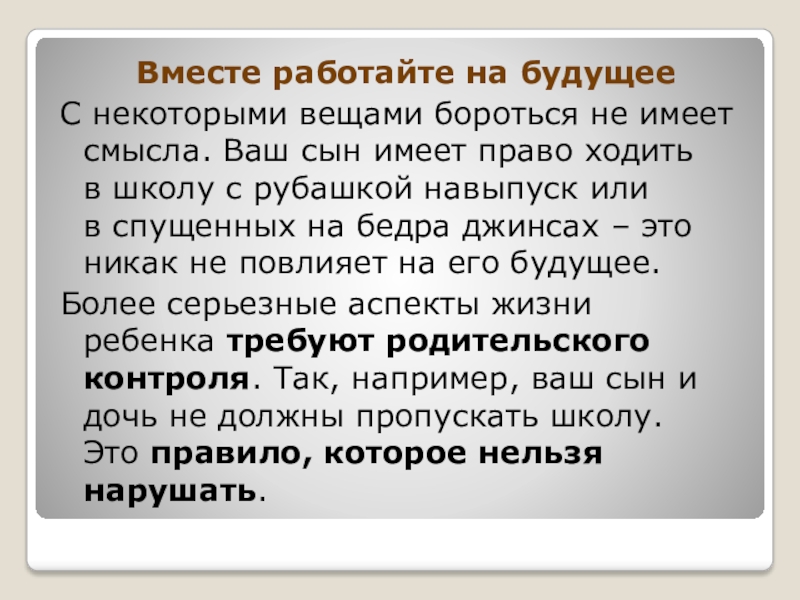 Вместе работайте на будущее

С некоторыми вещами бороться не имеет смысла. Ваш сын имеет право ходить в школу с рубашкой навыпуск или в спущенных на бедра джинсах – это никак не повлияет на его будущее.

Более серьезные аспекты жизни ребенка требуют родительского контроля. Так, например, ваш сын и дочь не должны пропускать школу. Это правило, которое нельзя нарушать.